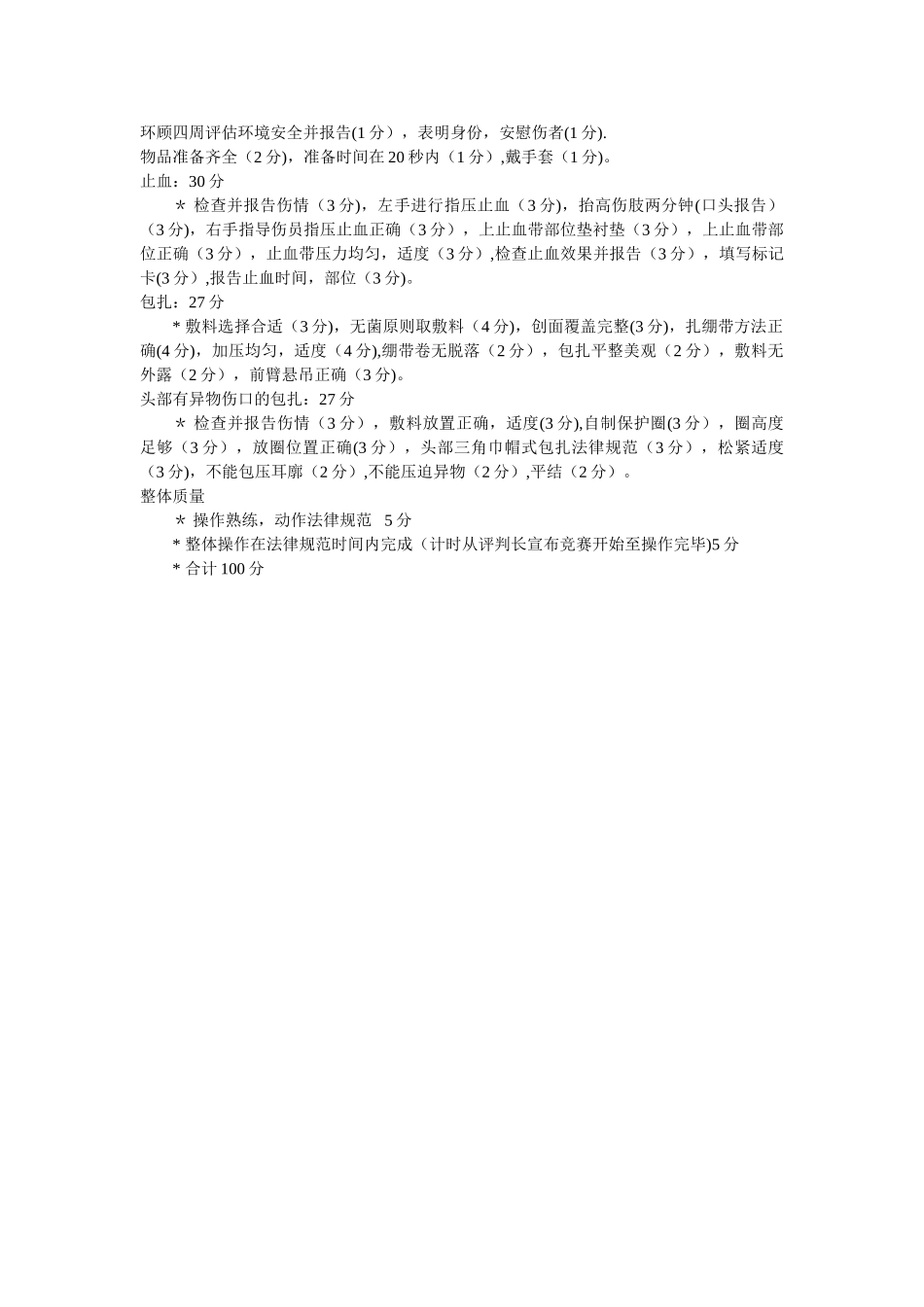 环顾四周评估环境安全并报告(1 分），表明身份，安慰伤者(1 分).
物品准备齐全（2 分)，准备时间在 20 秒内（1 分）,戴手套（1 分)。
止血：30 分

＊ 检查并报告伤情（3 分)，左手进行指压止血（3 分)，抬高伤肢两分钟(口头报告）（3 分)，右手指导伤员指压止血正确（3 分），上止血带部位垫衬垫（3 分），上止血带部位正确（3 分），止血带压力均匀，适度（3 分）,检查止血效果并报告（3 分），填写标记卡(3 分）,报告止血时间，部位（3 分)。
包扎：27 分

* 敷料选择合适（3 分)，无菌原则取敷料（4 分)，创面覆盖完整(3 分)，扎绷带方法正确(4 分)，加压均匀，适度（4 分),绷带卷无脱落（2 分），包扎平整美观（2 分），敷料无外露（2 分），前臂悬吊正确（3 分)。
头部有异物伤口的包扎：27 分

＊ 检查并报告伤情（3 分），敷料放置正确，适度(3 分),自制保护圈(3 分），圈高度足够（3 分），放圈位置正确(3 分），头部三角巾帽式包扎法律规范（3 分），松紧适度（3 分)，不能包压耳廓（2 分）,不能压迫异物（2 分）,平结（2 分）。
整体质量

＊ 操作熟练，动作法律规范 5 分

* 整体操作在法律规范时间内完成（计时从评判长宣布竞赛开始至操作完毕)5 分

* 合计 100 分